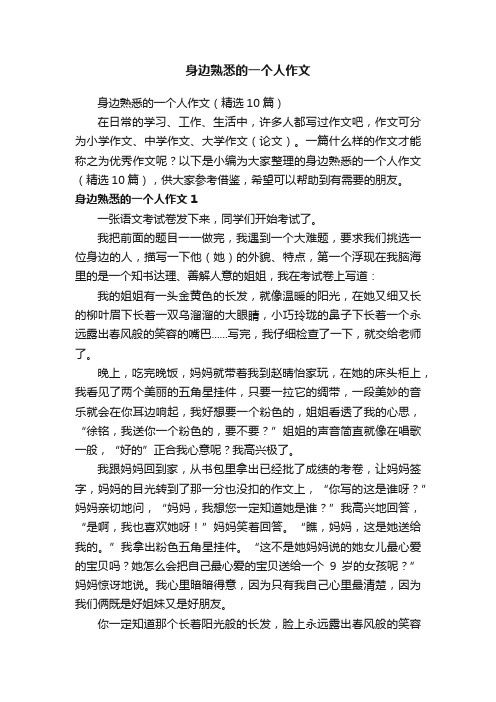 身边熟悉的一个人作文

身边熟悉的一个人作文（精选10篇）

在日常的学习、工作、生活中，许多人都写过作文吧，作文可分为小学作文、中学作文、大学作文（论文）。一篇什么样的作文才能称之为优秀作文呢？以下是小编为大家整理的身边熟悉的一个人作文（精选10篇），供大家参考借鉴，希望可以帮助到有需要的朋友。

身边熟悉的一个人作文1

一张语文考试卷发下来，同学们开始考试了。

我把前面的题目一一做完，我遇到一个大难题，要求我们挑选一位身边的人，描写一下他（她）的外貌、特点，第一个浮现在我脑海里的是一个知书达理、善解人意的姐姐，我在考试卷上写道：

我的姐姐有一头金黄色的长发，就像温暖的阳光，在她又细又长的柳叶眉下长着一双乌溜溜的大眼睛，小巧玲珑的鼻子下长着一个永远露出春风般的笑容的嘴巴……写完，我仔细检查了一下，就交给老师了。

晚上，吃完晚饭，妈妈就带着我到赵晴怡家玩，在她的床头柜上，我看见了两个美丽的五角星挂件，只要一拉它的绸带，一段美妙的音乐就会在你耳边响起，我好想要一个粉色的，姐姐看透了我的心思，“徐铭，我送你一个粉色的，要不要？”姐姐的声音简直就像在唱歌一般，“好的”正合我心意呢？我高兴极了。

我跟妈妈回到家，从书包里拿出已经批了成绩的考卷，让妈妈签字，妈妈的目光转到了那一分也没扣的作文上，“你写的这是谁呀？”妈妈亲切地问，“妈妈，我想您一定知道她是谁？”我高兴地回答，“是啊，我也喜欢她呀！”妈妈笑着回答。“瞧，妈妈，这是她送给我的。”我拿出粉色五角星挂件。“这不是她妈妈说的她女儿最心爱的宝贝吗？她怎么会把自己最心爱的宝贝送给一个 9 岁的女孩呢？”妈妈惊讶地说。我心里暗暗得意，因为只有我自己心里最清楚，因为我们俩既是好姐妹又是好朋友。

你一定知道那个长着阳光般的长发，脸上永远露出春风般的笑容